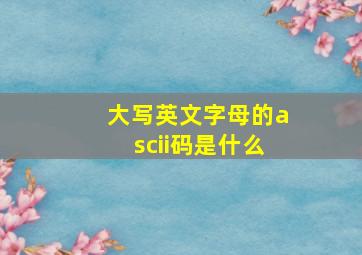 大写英文字母的ascii码是什么